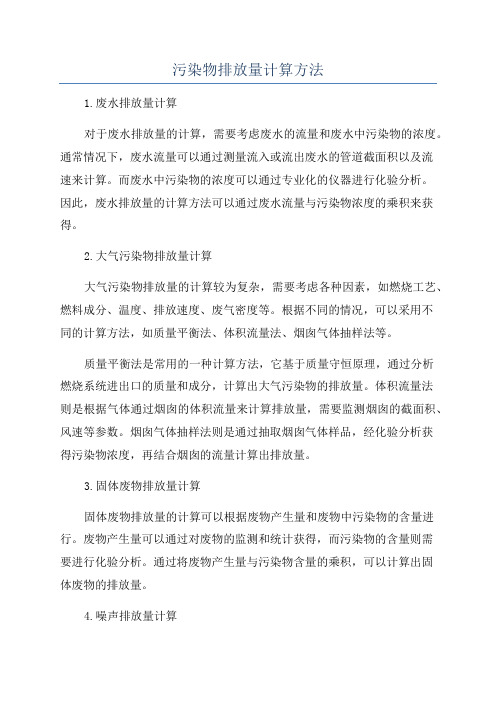 污染物排放量计算方法

1.废水排放量计算

对于废水排放量的计算，需要考虑废水的流量和废水中污染物的浓度。通常情况下，废水流量可以通过测量流入或流出废水的管道截面积以及流速来计算。而废水中污染物的浓度可以通过专业化的仪器进行化验分析。因此，废水排放量的计算方法可以通过废水流量与污染物浓度的乘积来获得。

2.大气污染物排放量计算

大气污染物排放量的计算较为复杂，需要考虑各种因素，如燃烧工艺、燃料成分、温度、排放速度、废气密度等。根据不同的情况，可以采用不同的计算方法，如质量平衡法、体积流量法、烟囱气体抽样法等。

质量平衡法是常用的一种计算方法，它基于质量守恒原理，通过分析燃烧系统进出口的质量和成分，计算出大气污染物的排放量。体积流量法则是根据气体通过烟囱的体积流量来计算排放量，需要监测烟囱的截面积、风速等参数。烟囱气体抽样法则是通过抽取烟囱气体样品，经化验分析获得污染物浓度，再结合烟囱的流量计算出排放量。

3.固体废物排放量计算

固体废物排放量的计算可以根据废物产生量和废物中污染物的含量进行。废物产生量可以通过对废物的监测和统计获得，而污染物的含量则需要进行化验分析。通过将废物产生量与污染物含量的乘积，可以计算出固体废物的排放量。

4.噪声排放量计算